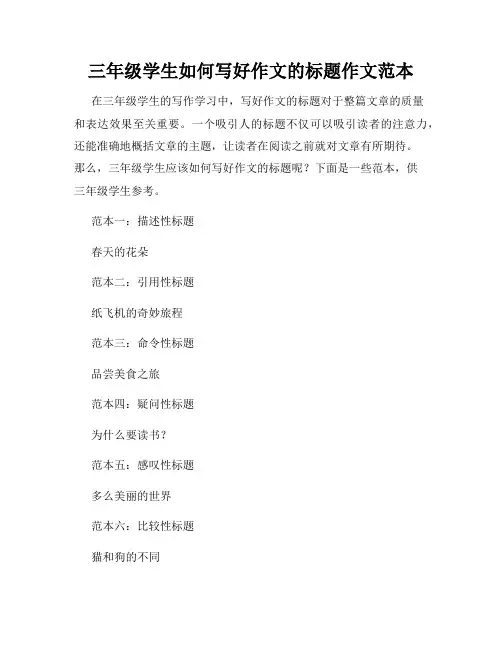 三年级学生如何写好作文的标题作文范本

在三年级学生的写作学习中，写好作文的标题对于整篇文章的质量和表达效果至关重要。一个吸引人的标题不仅可以吸引读者的注意力，还能准确地概括文章的主题，让读者在阅读之前就对文章有所期待。那么，三年级学生应该如何写好作文的标题呢？下面是一些范本，供三年级学生参考。

范本一：描述性标题

春天的花朵

范本二：引用性标题

纸飞机的奇妙旅程

范本三：命令性标题

品尝美食之旅

范本四：疑问性标题

为什么要读书？

范本五：感叹性标题

多么美丽的世界

范本六：比较性标题

猫和狗的不同